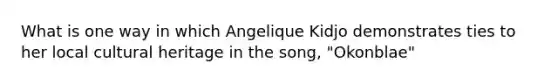 What is one way in which Angelique Kidjo demonstrates ties to her local cultural heritage in the song, "Okonblae"